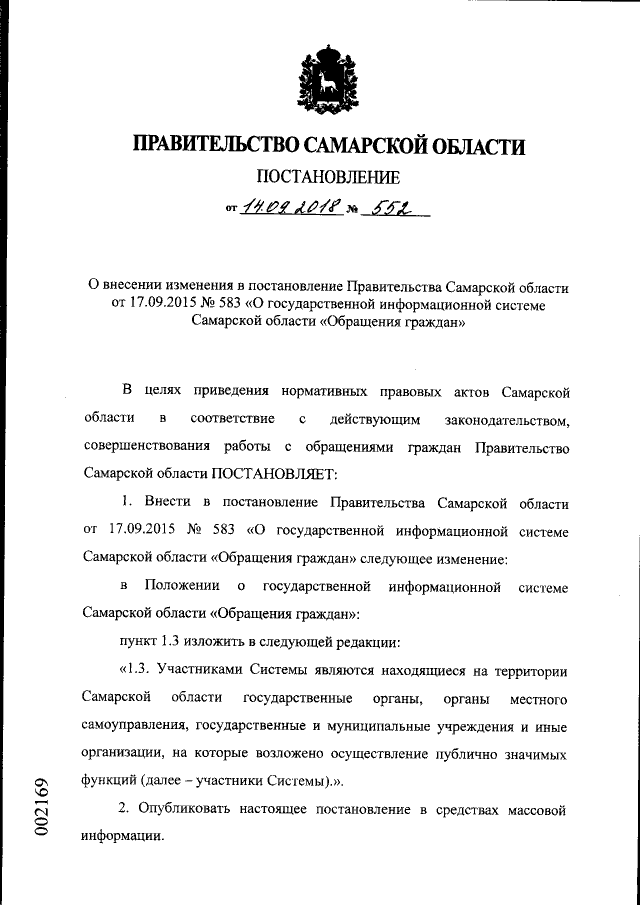 ПРАВИТЕЛЬСТВО САМАРСКОЙ ОБЛАСТИ

ПОСТАНОВЛЕНИЕ

от 14.09.2018 № 552

О внесении изменения в постановление Правительства Самарской области от 17.09.2015 № 583 «О государственной информационной системе Самарской области «Обращения граждан»

В целях приведения нормативных правовых актов Самарской области в соответствие с действующим законодательством, совершенствования работы с обращениями граждан Правительство Самарской области ПОСТАНОВЛЯЕТ:

1. Внести в постановление Правительства Самарской области от 17.09.2015 № 583 «О государственной информационной системе Самарской области «Обращения граждан» следующее изменение:

в Положении о государственной информационной системе Самарской области «Обращения граждан»:

пункт 1.3 изложить в следующей редакции:

«1.3. Участниками Системы являются находящиеся на территории Самарской области государственные органы, органы местного самоуправления, государственные и муниципальные учреждения и иные организации, на которые возложено осуществление публично значимых функций (далее – участники Системы).».

2. Опубликовать настоящее постановление в средствах массовой информации.

002169